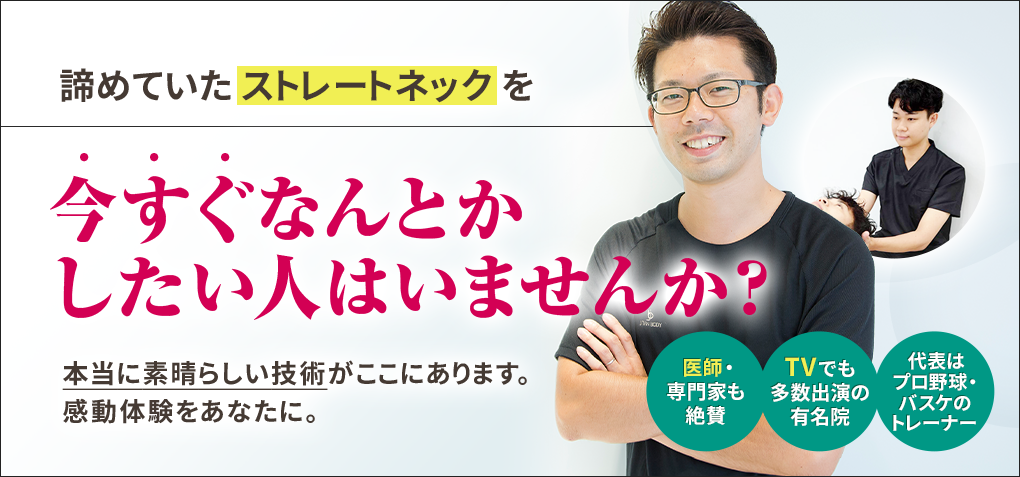 諦めていたストレートネックを

今すぐなんとかしたい人はいませんか？

本当に素晴らしい技術がここにあります。
感動体験をあなたに。

医師・専門家も絶賛

TVでも多数出演の有名院

代表はプロ野球・バスケのトレーナー